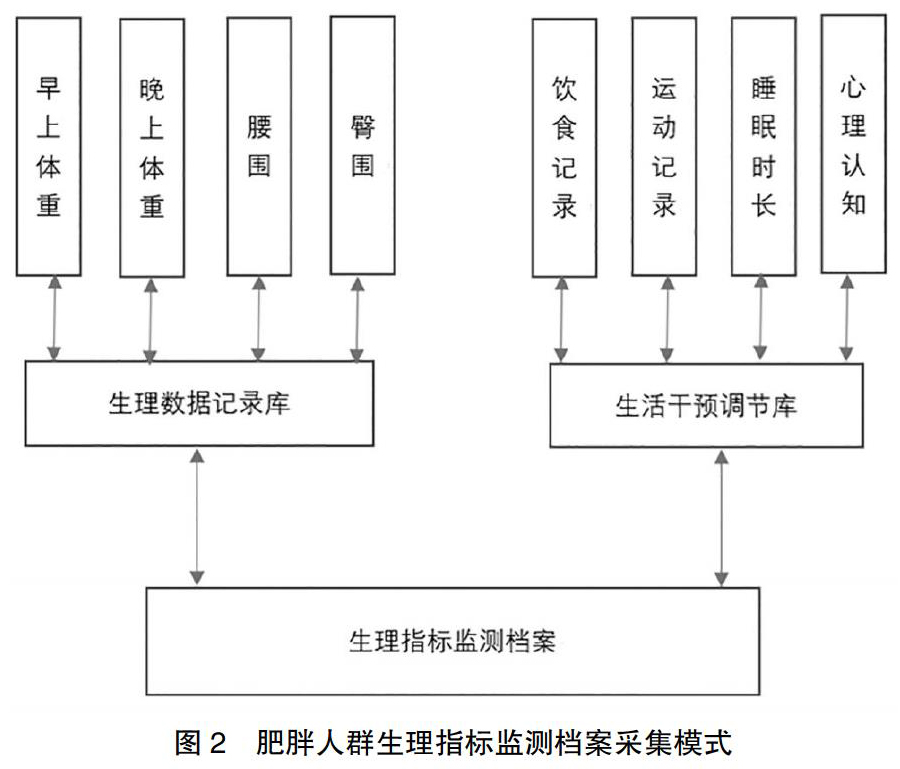 早上体重

晚上体重

腰围

臀围

饮食记录

运动记录

睡眠时长

心理认知

生理数据记录库

生活干预调节库

生理指标监测档案

图 2　肥胖人群生理指标监测档案采集模式